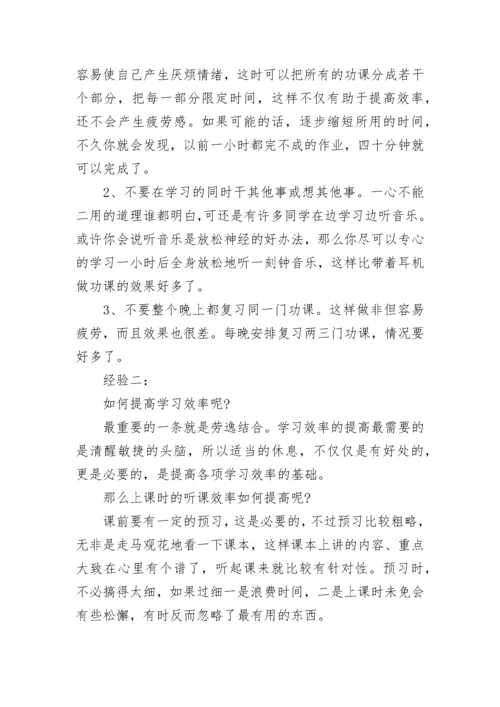 容易使自己产生厌烦情绪，这时可以把所有的功课分成若干个部分，把每一部分限定时间，这样不仅有助于提高效率，还不会产生疲劳感。如果可能的话，逐步缩短所用的时间，不久你就会发现，以前一小时都完不成的作业，四十分钟就可以完成了。

2、不要在学习的同时干其他事或想其他事。一心不能二用的道理谁都明白,可还是有许多同学在边学习边听音乐。或许你会说听音乐是放松神经的好办法，那么你尽可以专心的学习一小时后全身放松地听一刻钟音乐，这样比带着耳机做功课的效果好多了。

3、不要整个晚上都复习同一门功课。这样做非但容易疲劳，而且效果也很差。每晚安排复习两三门功课，情况要好多了。

经验二：

如何提高学习效率呢?

最重要的一条就是劳逸结合。学习效率的提高最需要的是清醒敏捷的头脑，所以适当的休息，不仅仅是有好处的，更是必要的，是提高各项学习效率的基础。

那么上课时的听课效率如何提高呢?

课前要有一定的预习，这是必要的，不过预习比较粗略，无非是走马观花地看一下课本，这样课本上讲的内容、重点大致在心里有个谱了，听起课来就比较有针对性。预习时，不必搞得太细，如果过细一是浪费时间，二是上课时未免会有些松懈，有时反而忽略了最有用的东西。